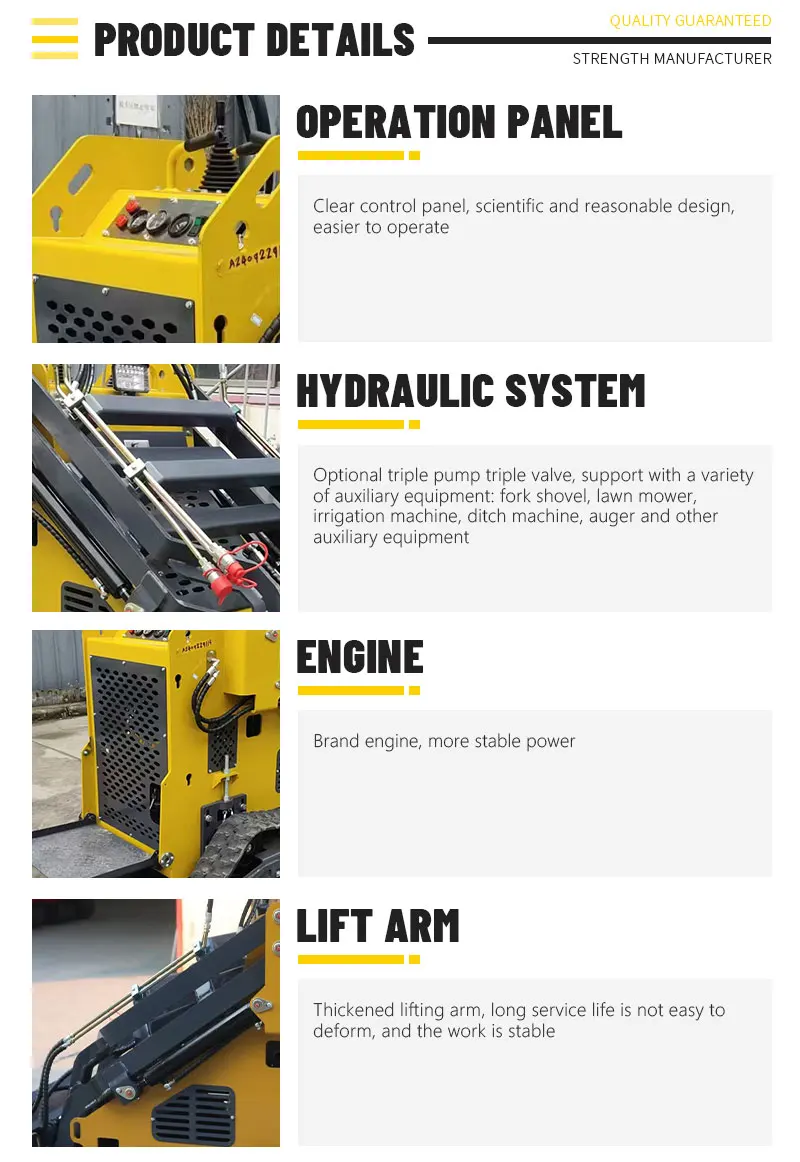 PRODUCT DETAILS

QUALITY GUARANTEED

STRENGTH MANUFACTURER

OPERATION PANEL

Clear control panel, scientific and reasonable design, easier to operate

HYDRAULIC SYSTEM

Optional triple pump triple valve, support with a variety of auxiliary equipment: fork shovel, lawn mower, irrigation machine, ditch machine, auger and other auxiliary equipment

ENGINE

Brand engine, more stable power

LIFT ARM

Thickened lifting arm, long service life is not easy to deform, and the work is stable